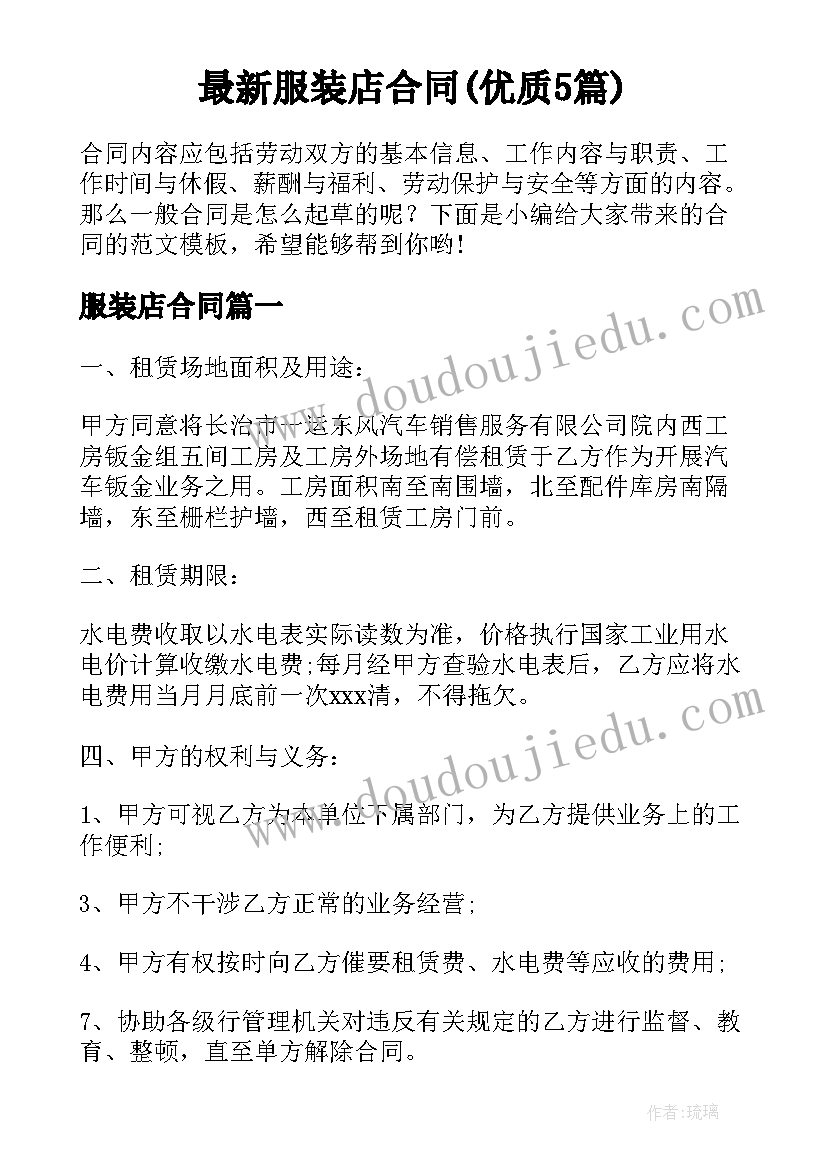 最新服装店合同(优质5篇)

合同内容应包括劳动双方的基本信息、工作内容与职责、工作时间与休假、薪酬与福利、劳动保护与安全等方面的内容。那么一般合同是怎么起草的呢？下面是小编给大家带来的合同的范文模板，希望能够帮到你哟!

服装店合同篇一

www.doudoujiedu.com

一、租赁场地面积及用途：

甲方同意将长治市一运东风汽车销售服务有限公司院内西工房钣金组五间工房及工房外场地有偿租赁于乙方作为开展汽车钣金业务之用。工房面积南至南围墙，北至配件库房南隔墙，东至栅栏护墙，西至租赁工房门前。

二、租赁期限：

水电费收取以水电表实际读数为准，价格执行国家工业用水电价计算收缴水电费;每月经甲方查验水电表后，乙方应将水电费用当月月底前一次xxx清，不得拖欠。

www.doudoujiedu.com

四、甲方的权利与义务：

1、甲方可视乙方为本单位下属部门，为乙方提供业务上的工作便利;

3、甲方不干涉乙方正常的业务经营;

4、甲方有权按时向乙方催要租赁费、水电费等应收的费用;

7、协助各级行管理机关对违反有关规定的乙方进行监督、教育、整顿，直至单方解除合同。

作者：琉璃